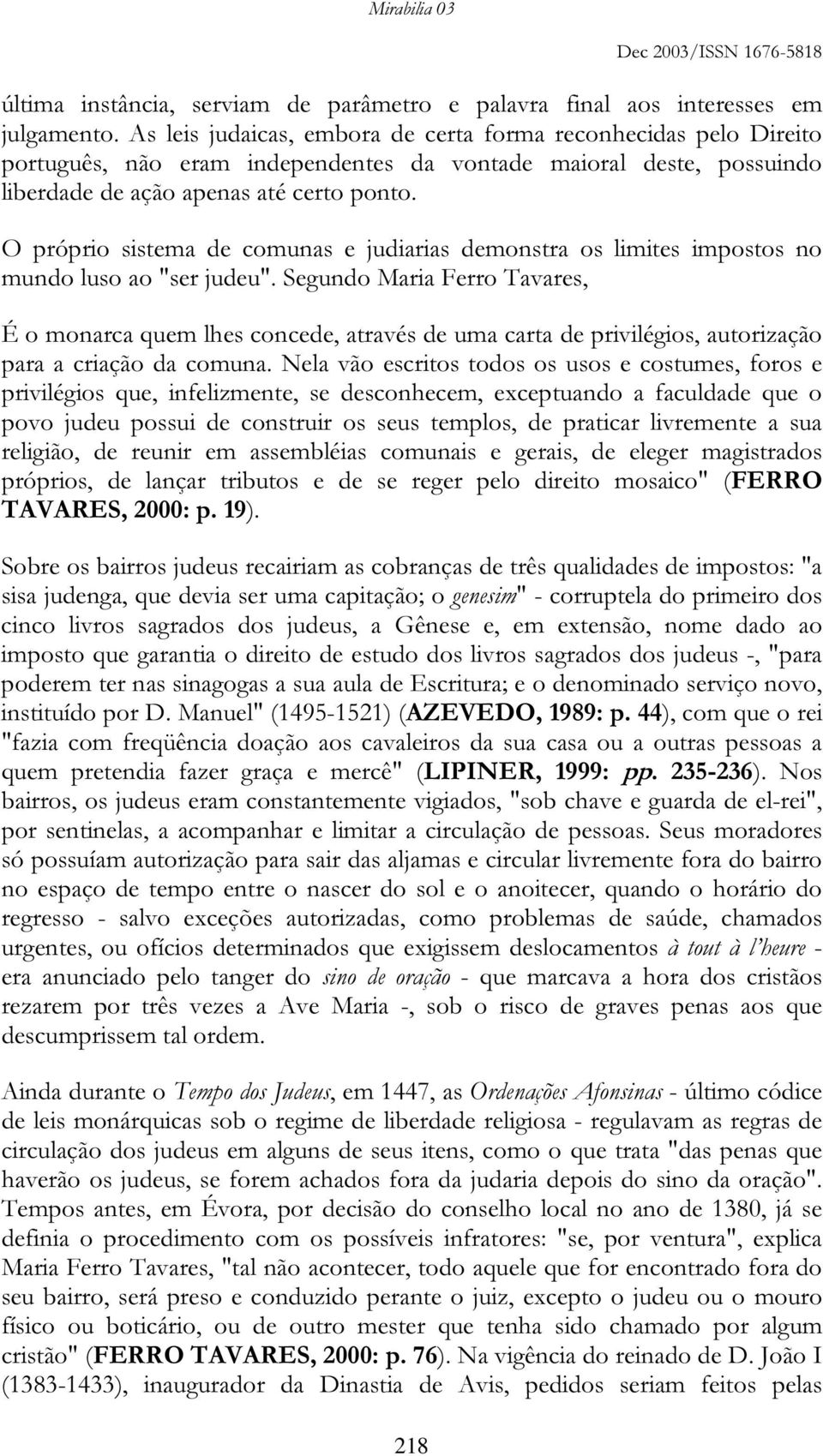 Mirabilia 03

Dec 2003/ISSN 1676-5818

última instância, serviam de parâmetro e palavra final aos interesses em julgamento. As leis judaicas, embora de certa forma reconhecidas pelo Direito português, não eram independentes da vontade maioral deste, possuindo liberdade de ação apenas até certo ponto.

O próprio sistema de comunas e judiarias demonstra os limites impostos no mundo luso ao "ser judeu". Segundo Maria Ferro Tavares,

É o monarca quem lhes concede, através de uma carta de privilégios, autorização para a criação da comuna. Nela vão escritos todos os usos e costumes, foros e privilégios que, infelizmente, se desconhecem, exceptuando a faculdade que o povo judeu possui de construir os seus templos, de praticar livremente a sua religião, de reunir em assembléias comunais e gerais, de eleger magistrados próprios, de lançar tributos e de se reger pelo direito mosaico" (FERRO TAVARES, 2000: p. 19).

Sobre os bairros judeus recairiam as cobranças de três qualidades de impostos: "a sisa judenga, que devia ser uma capitação; o genesim" - corruptela do primeiro dos cinco livros sagrados dos judeus, a Gênese e, em extensão, nome dado ao imposto que garantia o direito de estudo dos livros sagrados dos judeus -, "para poderem ter nas sinagogas a sua aula de Escritura; e o denominado serviço novo, instituído por D. Manuel" (1495-1521) (AZEVEDO, 1989: p. 44), com que o rei "fazia com freqüência doação aos cavaleiros da sua casa ou a outras pessoas a quem pretendia fazer graça e mercê" (LIPINER, 1999: pp. 235-236). Nos bairros, os judeus eram constantemente vigiados, "sob chave e guarda de el-rei", por sentinelas, a acompanhar e limitar a circulação de pessoas. Seus moradores só possuíam autorização para sair das aljamas e circular livremente fora do bairro no espaço de tempo entre o nascer do sol e o anoitecer, quando o horário do regresso - salvo exceções autorizadas, como problemas de saúde, chamados urgentes, ou ofícios determinados que exigissem deslocamentos à tout à l'heure - era anunciado pelo tanger do sino de oração - que marcava a hora dos cristãos rezarem por três vezes a Ave Maria -, sob o risco de graves penas aos que descumprissem tal ordem.

Ainda durante o Tempo dos Judeus, em 1447, as Ordenações Afonsinas - último códice de leis monárquicas sob o regime de liberdade religiosa - regulavam as regras de circulação dos judeus em alguns de seus itens, como o que trata "das penas que haverão os judeus, se forem achados fora da judaria depois do sino da oração". Tempos antes, em Évora, por decisão do conselho local no ano de 1380, já se definia o procedimento com os possíveis infratores: "se, por ventura", explica Maria Ferro Tavares, "tal não acontecer, todo aquele que for encontrado fora do seu bairro, será preso e conduzido perante o juiz, excepto o judeu ou o mouro físico ou boticário, ou de outro mester que tenha sido chamado por algum cristão" (FERRO TAVARES, 2000: p. 76). Na vigência do reinado de D. João I (1383-1433), inaugurador da Dinastia de Avis, pedidos seriam feitos pelas

218